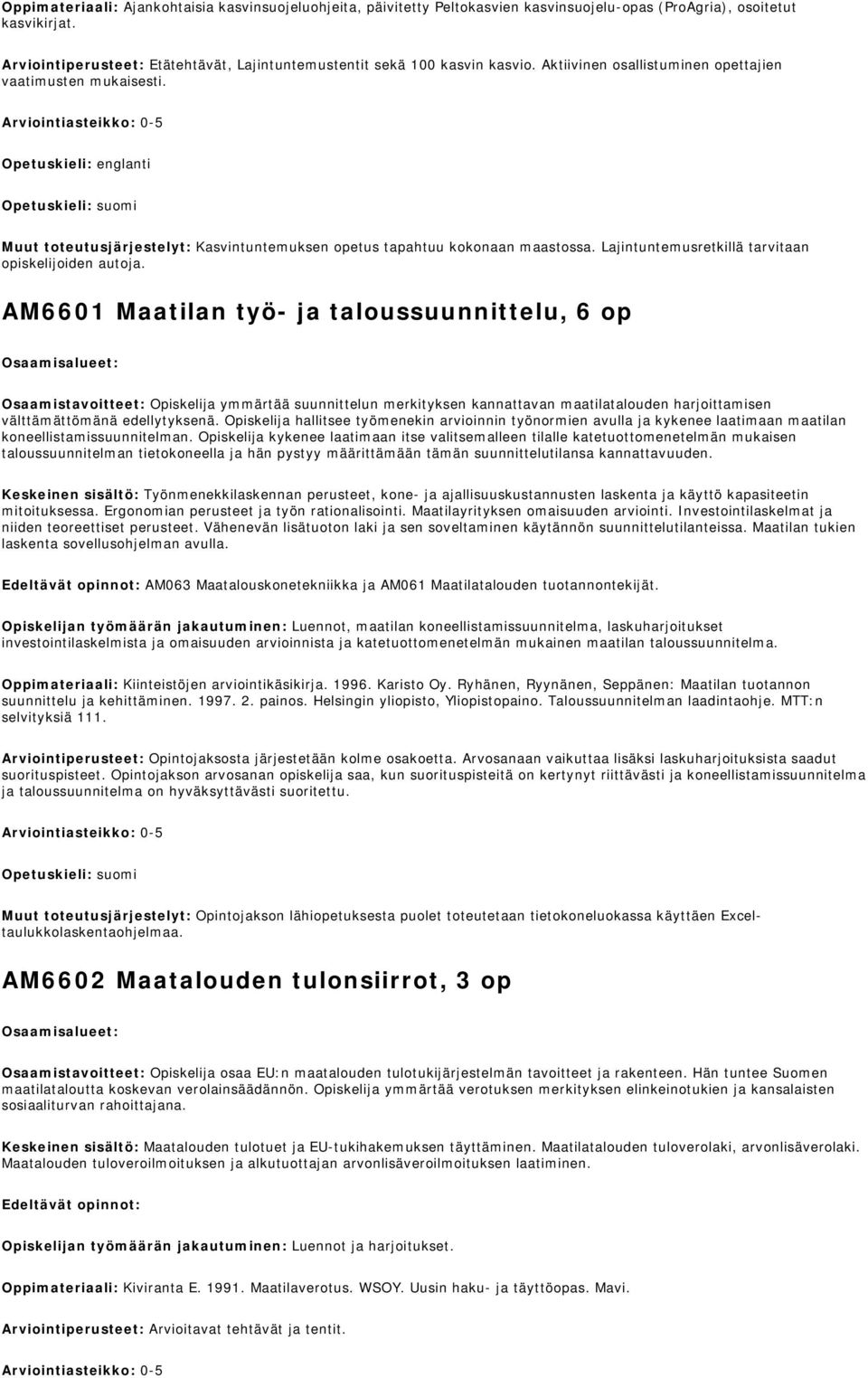 Oppimateriaali: Ajankohtaisia kasvinsuojeluohjeita, päivitetty Peltokasvien kasvinsuojelu-opas (ProAgria), osoitetut kasvikirjat.

Arviointiperusteet: Etätehtävät, Lajintuntemustentit sekä 100 kasvin kasvio. Aktiivinen osallistuminen opettajien vaatimusten mukaisesti.

Arviointiasteikko: 0-5

Opetuskieli: englanti

Opetuskieli: suomi

Muut toteutusjärjestelyt: Kasvintuntemuksen opetus tapahtuu kokonaan maastossa. Lajintuntemusretkillä tarvitaan opiskelijoiden autoja.

AM6601 Maatilan työ- ja taloussuunnittelu, 6 op

Osaamisalueet:

Osaamistavoitteet: Opiskelija ymmärtää suunnittelun merkityksen kannattavan maatilatalouden harjoittamisen välttämättömänä edellytyksenä. Opiskelija hallitsee työmenekin arvioinnin työnormien avulla ja kykenee laatimaan maatilan koneellistamissuunnitelman. Opiskelija kykenee laatimaan itse valitsemalleen tilalle katetuottomenetelmän mukaisen taloussuunnitelman tietokoneella ja hän pystyy määrittämään tämän suunnittelutilansa kannattavuuden.

Keskeinen sisältö: Työnmenekkilaskennan perusteet, kone- ja ajallisuuskustannusten laskenta ja käyttö kapasiteetin mitoituksessa. Ergonomian perusteet ja työn rationalisointi. Maatilayrityksen omaisuuden arviointi. Investointilaskelmat ja niiden teoreettiset perusteet. Vähenevän lisätuoton laki ja sen soveltaminen käytännön suunnittelutilanteissa. Maatilan tukien laskenta sovellusohjelman avulla.

Edeltävät opinnot: AM063 Maatalouskonetekniikka ja AM061 Maatilatalouden tuotannontekijät.

Opiskelijan työmäärän jakautuminen: Luennot, maatilan koneellistamissuunnitelma, laskuharjoitukset investointilaskelmista ja omaisuuden arvioinnista ja katetuottomenetelmän mukainen maatilan taloussuunnitelma.

Oppimateriaali: Kiinteistöjen arviointikäsikirja. 1996. Karisto Oy. Ryhänen, Ryynänen, Seppänen: Maatilan tuotannon suunnittelu ja kehittäminen. 1997. 2. painos. Helsingin yliopisto, Yliopistopaino. Taloussuunnitelman laadintaohje. MTT:n selvityksiä 111.

Arviointiperusteet: Opintojaksosta järjestetään kolme osakoetta. Arvosanaan vaikuttaa lisäksi laskuharjoituksista saadut suorituspisteet. Opintojakson arvosanan opiskelija saa, kun suorituspisteitä on kertynyt riittävästi ja koneellistamissuunnitelma ja taloussuunnitelma on hyväksyttävästi suoritettu.

Arviointiasteikko: 0-5

Opetuskieli: suomi

Muut toteutusjärjestelyt: Opintojakson lähiopetuksesta puolet toteutetaan tietokoneluokassa käyttäen Excel-taulukkolaskentaohjelmaa.

AM6602 Maatalouden tulonsiirrot, 3 op

Osaamisalueet:

Osaamistavoitteet: Opiskelija osaa EU:n maatalouden tulotukijärjestelmän tavoitteet ja rakenteen. Hän tuntee Suomen maatilataloutta koskevan verolainsäädännön. Opiskelija ymmärtää verotuksen merkityksen elinkeinotukien ja kansalaisten sosiaaliturvan rahoittajana.

Keskeinen sisältö: Maatalouden tulotuet ja EU-tukihakemuksen täyttäminen. Maatilatalouden tuloverolaki, arvonlisäverolaki. Maatalouden tuloveroilmoituksen ja alkutuottajan arvonlisäveroilmoituksen laatiminen.

Edeltävät opinnot:

Opiskelijan työmäärän jakautuminen: Luennot ja harjoitukset.

Oppimateriaali: Kiviranta E. 1991. Maatilaverotus. WSOY. Uusin haku- ja täyttöopas. Mavi.

Arviointiperusteet: Arvioitavat tehtävät ja tentit.

Arviointiasteikko: 0-5